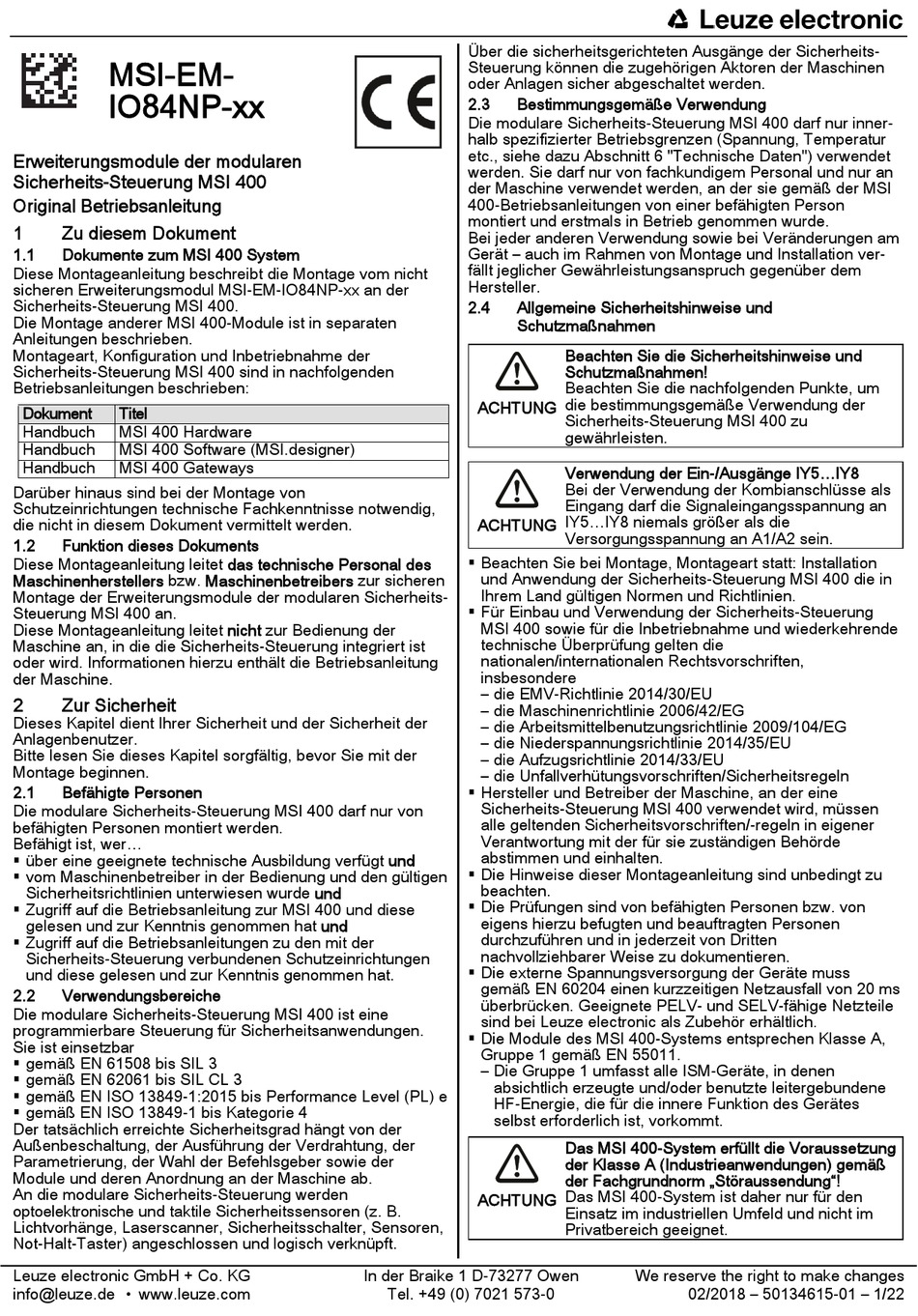 Leuze electronic

MSI-EM-IO84NP-xx

CE

Erweiterungsmodule der modularen Sicherheits-Steuerung MSI 400

Original Betriebsanleitung

1 Zu diesem Dokument

1.1 Dokumente zum MSI 400 System

Diese Montageanleitung beschreibt die Montage vom nicht sicheren Erweiterungsmodul MSI-EM-IO84NP-xx an der Sicherheits-Steuerung MSI 400.
Die Montage anderer MSI 400-Module ist in separaten Anleitungen beschrieben.
Montageart, Konfiguration und Inbetriebnahme der Sicherheits-Steuerung MSI 400 sind in nachfolgenden Betriebsanleitungen beschrieben:

| Dokument | Titel |
|---|---|
| Handbuch | MSI 400 Hardware |
| Handbuch | MSI 400 Software (MSI.designer) |
| Handbuch | MSI 400 Gateways |

Darüber hinaus sind bei der Montage von Schutzeinrichtungen technische Fachkenntnisse notwendig, die nicht in diesem Dokument vermittelt werden.

1.2 Funktion dieses Dokuments

Diese Montageanleitung leitet das technische Personal des Maschinenherstellers bzw. Maschinenbetreibers zur sicheren Montage der Erweiterungsmodule der modularen Sicherheits-Steuerung MSI 400 an.
Diese Montageanleitung leitet nicht zur Bedienung der Maschine an, in die die Sicherheits-Steuerung integriert ist oder wird. Informationen hierzu enthält die Betriebsanleitung der Maschine.

2 Zur Sicherheit

Dieses Kapitel dient Ihrer Sicherheit und der Sicherheit der Anlagenbenutzer.
Bitte lesen Sie dieses Kapitel sorgfältig, bevor Sie mit der Montage beginnen.

2.1 Befähigte Personen

Die modulare Sicherheits-Steuerung MSI 400 darf nur von befähigten Personen montiert werden.
Befähigt ist, wer…
▪ über eine geeignete technische Ausbildung verfügt und
▪ vom Maschinenbetreiber in der Bedienung und den gültigen Sicherheitsrichtlinien unterwiesen wurde und
▪ Zugriff auf die Betriebsanleitung zur MSI 400 und diese gelesen und zur Kenntnis genommen hat und
▪ Zugriff auf die Betriebsanleitungen zu den mit der Sicherheits-Steuerung verbundenen Schutzeinrichtungen und diese gelesen und zur Kenntnis genommen hat.

2.2 Verwendungsbereiche

Die modulare Sicherheits-Steuerung MSI 400 ist eine programmierbare Steuerung für Sicherheitsanwendungen. Sie ist einsetzbar
▪ gemäß EN 61508 bis SIL 3
▪ gemäß EN 62061 bis SIL CL 3
▪ gemäß EN ISO 13849-1:2015 bis Performance Level (PL) e
▪ gemäß EN ISO 13849-1 bis Kategorie 4
Der tatsächlich erreichte Sicherheitsgrad hängt von der Außenbeschaltung, der Ausführung der Verdrahtung, der Parametrierung, der Wahl der Befehlsgeber sowie der Module und deren Anordnung an der Maschine ab.
An die modulare Sicherheits-Steuerung werden optoelektronische und taktile Sicherheitssensoren (z. B. Lichtvorhänge, Laserscanner, Sicherheitsschalter, Sensoren, Not-Halt-Taster) angeschlossen und logisch verknüpft.

Über die sicherheitsgerichteten Ausgänge der Sicherheits-Steuerung können die zugehörigen Aktoren der Maschinen oder Anlagen sicher abgeschaltet werden.

2.3 Bestimmungsgemäße Verwendung

Die modulare Sicherheits-Steuerung MSI 400 darf nur innerhalb spezifizierter Betriebsgrenzen (Spannung, Temperatur etc., siehe dazu Abschnitt 6 "Technische Daten") verwendet werden. Sie darf nur von fachkundigem Personal und nur an der Maschine verwendet werden, an der sie gemäß der MSI 400-Betriebsanleitungen von einer befähigten Person montiert und erstmals in Betrieb genommen wurde.
Bei jeder anderen Verwendung sowie bei Veränderungen am Gerät – auch im Rahmen von Montage und Installation verfällt jeglicher Gewährleistungsanspruch gegenüber dem Hersteller.

2.4 Allgemeine Sicherheitshinweise und Schutzmaßnahmen

ACHTUNG
Beachten Sie die Sicherheitshinweise und Schutzmaßnahmen!
Beachten Sie die nachfolgenden Punkte, um die bestimmungsgemäße Verwendung der Sicherheits-Steuerung MSI 400 zu gewährleisten.

ACHTUNG
Verwendung der Ein-/Ausgänge IY5…IY8
Bei der Verwendung der Kombianschlüsse als Eingang darf die Signaleingangsspannung an IY5…IY8 niemals größer als die Versorgungsspannung an A1/A2 sein.

▪ Beachten Sie bei Montage, Montageart statt: Installation und Anwendung der Sicherheits-Steuerung MSI 400 die in Ihrem Land gültigen Normen und Richtlinien.
▪ Für Einbau und Verwendung der Sicherheits-Steuerung MSI 400 sowie für die Inbetriebnahme und wiederkehrende technische Überprüfung gelten die nationalen/internationalen Rechtsvorschriften, insbesondere
– die EMV-Richtlinie 2014/30/EU
– die Maschinenrichtlinie 2006/42/EG
– die Arbeitsmittelbenutzungsrichtlinie 2009/104/EG
– die Niederspannungsrichtlinie 2014/35/EU
– die Aufzugsrichtlinie 2014/33/EU
– die Unfallverhütungsvorschriften/Sicherheitsregeln
▪ Hersteller und Betreiber der Maschine, an der eine Sicherheits-Steuerung MSI 400 verwendet wird, müssen alle geltenden Sicherheitsvorschriften/-regeln in eigener Verantwortung mit der für sie zuständigen Behörde abstimmen und einhalten.
▪ Die Hinweise dieser Montageanleitung sind unbedingt zu beachten.
▪ Die Prüfungen sind von befähigten Personen bzw. von eigens hierzu befugten und beauftragten Personen durchzuführen und in jederzeit von Dritten nachvollziehbarer Weise zu dokumentieren.
▪ Die externe Spannungsversorgung der Geräte muss gemäß EN 60204 einen kurzzeitigen Netzausfall von 20 ms überbrücken. Geeignete PELV- und SELV-fähige Netzteile sind bei Leuze electronic als Zubehör erhältlich.
▪ Die Module des MSI 400-Systems entsprechen Klasse A, Gruppe 1 gemäß EN 55011.
– Die Gruppe 1 umfasst alle ISM-Geräte, in denen absichtlich erzeugte und/oder benutzte leitergebundene HF-Energie, die für die innere Funktion des Gerätes selbst erforderlich ist, vorkommt.

ACHTUNG
Das MSI 400-System erfüllt die Voraussetzung der Klasse A (Industrieanwendungen) gemäß der Fachgrundnorm „Störaussendung“!
Das MSI 400-System ist daher nur für den Einsatz im industriellen Umfeld und nicht im Privatbereich geeignet.

Leuze electronic GmbH + Co. KG
info@leuze.de • www.leuze.com
In der Braike 1 D-73277 Owen
Tel. +49 (0) 7021 573-0
We reserve the right to make changes
02/2018 – 50134615-01 – 1/22